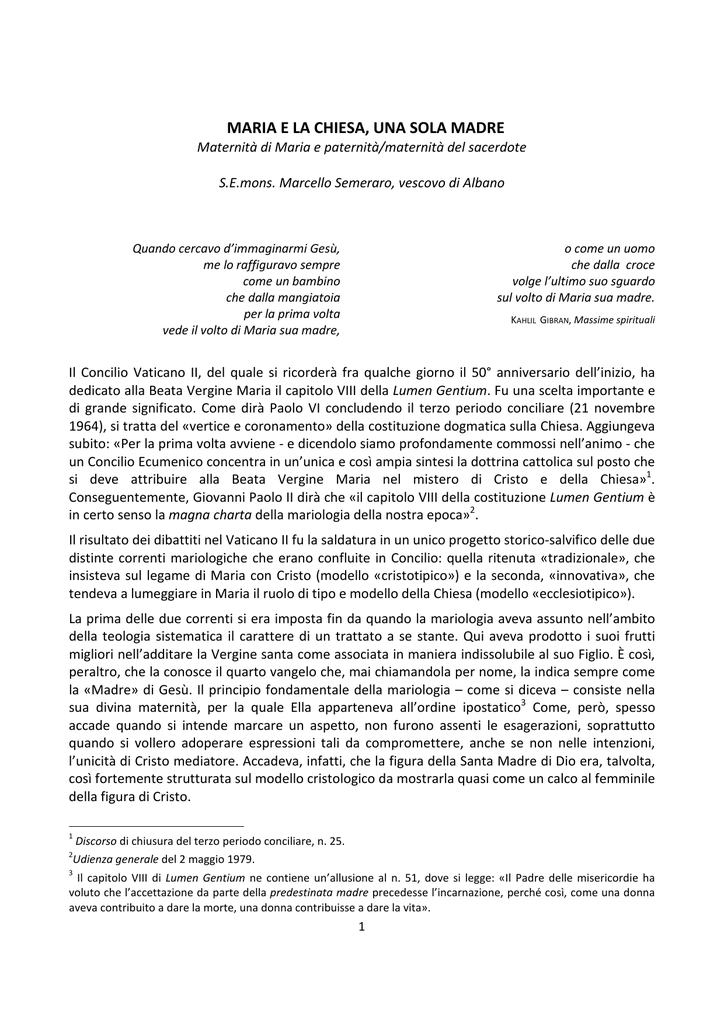 MARIA E LA CHIESA, UNA SOLA MADRE
Maternità di Maria e paternità/maternità del sacerdote

S.E.mons. Marcello Semeraro, vescovo di Albano

Quando cercavo d'immaginarmi Gesù,
me lo raffiguravo sempre
come un bambino
che dalla mangiatoia
per la prima volta
vede il volto di Maria sua madre,

o come un uomo
che dalla croce
volge l'ultimo suo sguardo
sul volto di Maria sua madre.
KAHLIL GIBRAN, Massime spirituali

Il Concilio Vaticano II, del quale si ricorderà fra qualche giorno il 50° anniversario dell'inizio, ha dedicato alla Beata Vergine Maria il capitolo VIII della Lumen Gentium. Fu una scelta importante e di grande significato. Come dirà Paolo VI concludendo il terzo periodo conciliare (21 novembre 1964), si tratta del «vertice e coronamento» della costituzione dogmatica sulla Chiesa. Aggiungeva subito: «Per la prima volta avviene - e dicendolo siamo profondamente commossi nell'animo - che un Concilio Ecumenico concentra in un'unica e così ampia sintesi la dottrina cattolica sul posto che si deve attribuire alla Beata Vergine Maria nel mistero di Cristo e della Chiesa»$^1$. Conseguentemente, Giovanni Paolo II dirà che «il capitolo VIII della costituzione Lumen Gentium è in certo senso la magna charta della mariologia della nostra epoca»$^2$.

Il risultato dei dibattiti nel Vaticano II fu la saldatura in un unico progetto storico-salvifico delle due distinte correnti mariologiche che erano confluite in Concilio: quella ritenuta «tradizionale», che insisteva sul legame di Maria con Cristo (modello «cristotipico») e la seconda, «innovativa», che tendeva a lumeggiare in Maria il ruolo di tipo e modello della Chiesa (modello «ecclesiotipico»).

La prima delle due correnti si era imposta fin da quando la mariologia aveva assunto nell'ambito della teologia sistematica il carattere di un trattato a se stante. Qui aveva prodotto i suoi frutti migliori nell'additare la Vergine santa come associata in maniera indissolubile al suo Figlio. È così, peraltro, che la conosce il quarto vangelo che, mai chiamandola per nome, la indica sempre come la «Madre» di Gesù. Il principio fondamentale della mariologia – come si diceva – consiste nella sua divina maternità, per la quale Ella apparteneva all'ordine ipostatico$^3$ Come, però, spesso accade quando si intende marcare un aspetto, non furono assenti le esagerazioni, soprattutto quando si vollero adoperare espressioni tali da compromettere, anche se non nelle intenzioni, l'unicità di Cristo mediatore. Accadeva, infatti, che la figura della Santa Madre di Dio era, talvolta, così fortemente strutturata sul modello cristologico da mostrarla quasi come un calco al femminile della figura di Cristo.

$^1$ Discorso di chiusura del terzo periodo conciliare, n. 25.
$^2$Udienza generale del 2 maggio 1979.
$^3$ Il capitolo VIII di Lumen Gentium ne contiene un'allusione al n. 51, dove si legge: «Il Padre delle misericordie ha voluto che l'accettazione da parte della predestinata madre precedesse l'incarnazione, perché così, come una donna aveva contribuito a dare la morte, una donna contribuisse a dare la vita».

1